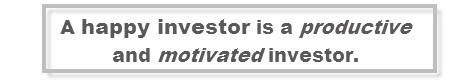 A happy investor is a productive and motivated investor.